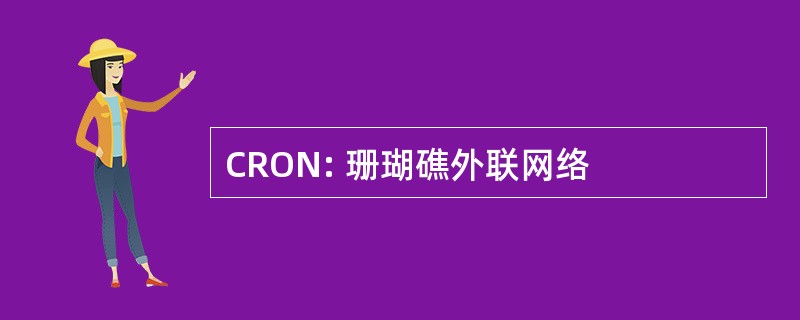 CRON: 珊瑚礁外联网络